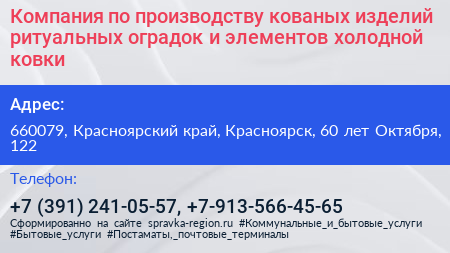 Компания по производству кованых изделий ритуальных оградок и элементов холодной ковки

Адрес:

660079, Красноярский край, Красноярск, 60 лет Октября, 122

Телефон:

+7 (391) 241-05-57, +7-913-566-45-65

Сформированно на сайте spravka-region.ru #Коммунальные_и_бытовые_услуги #Бытовые_услуги #Постаматы,_почтовые_терминалы